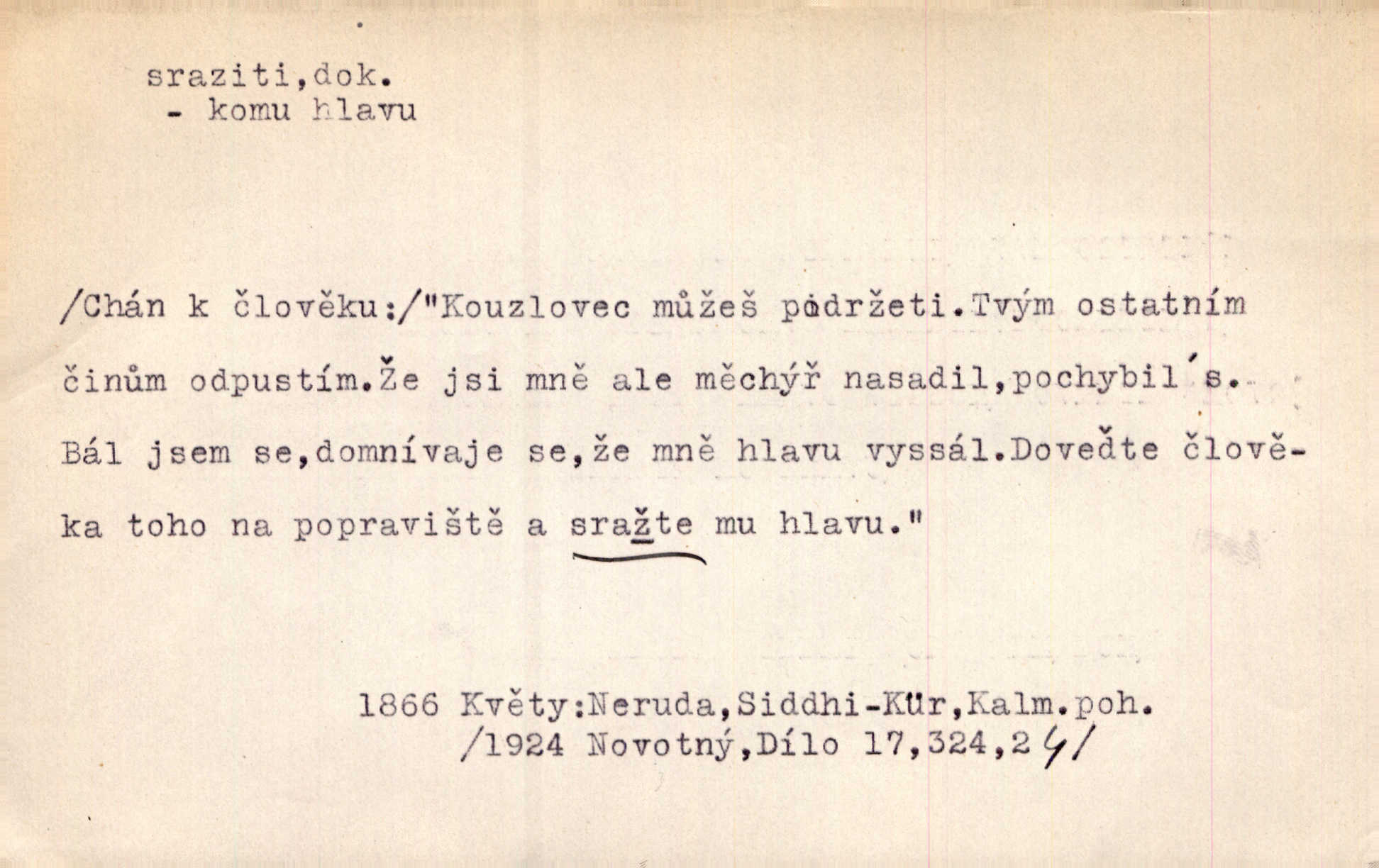 sraziti,dok.
- komu hlavu

/Chán k člověku:/"Kouzlovec můžeš podržeti.Tvým ostatním činům odpustím.Že jsi mně ale měchýř nasadil,pochybil's. Bál jsem se,domnívaje se,že mně hlavu vyssál.Doveďte člověka toho na popraviště a sražte mu hlavu."

1866 Květy:Neruda,Siddhi-Kür,Kalm.poh.
/1924 Novotný,Dílo 17,324,24/